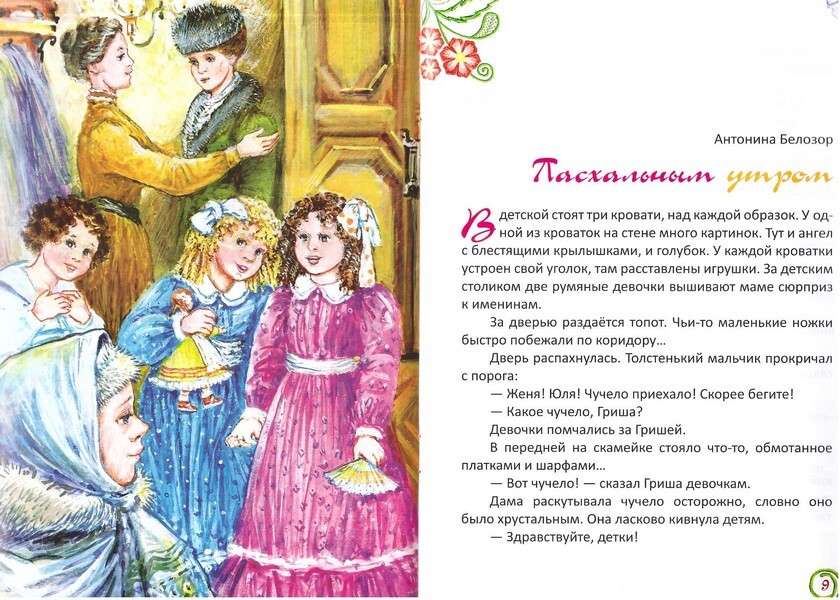 Антонина Белозор

Пасхальным утром

В детской стоят три кровати, над каждой образок. У одной из кроваток на стене много картинок. Тут и ангел с блестящими крылышками, и голубок. У каждой кроватки устроен свой уголок, там расставлены игрушки. За детским столиком две румяные девочки вышивают маме сюрприз к именинам.

За дверью раздаётся топот. Чьи-то маленькие ножки быстро побежали по коридору...

Дверь распахнулась. Толстенький мальчик прокричал с порога:

— Женя! Юля! Чучело приехало! Скорее бегите!

— Какое чучело, Гриша?

Девочки помчались за Гришей.

В передней на скамейке стояло что-то, обмотанное платками и шарфами...

— Вот чучело! — сказал Гриша девочкам.

Дама раскутывала чучело осторожно, словно оно было хрустальным. Она ласково кивнула детям.

— Здравствуйте, детки!

9